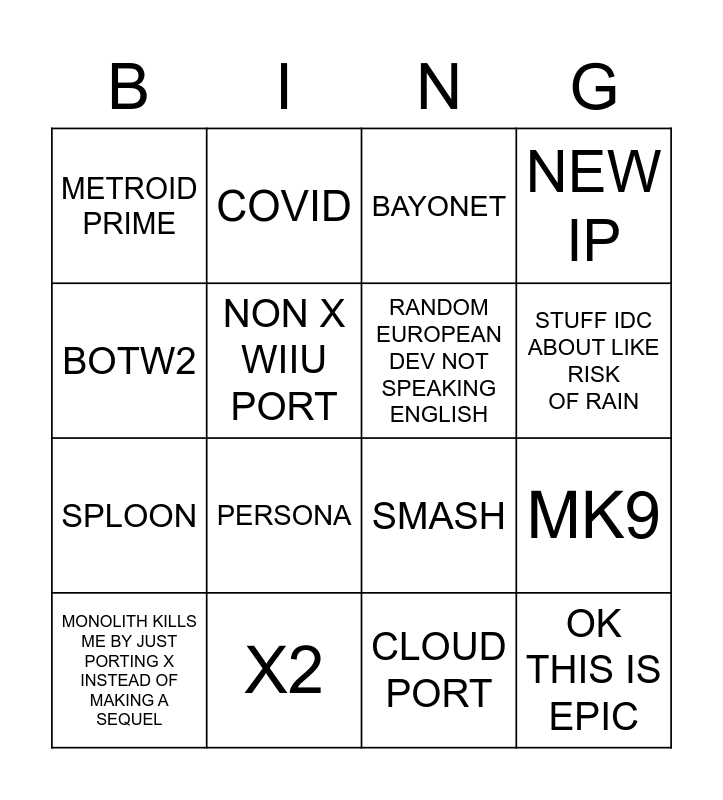 | B | I | N | G |
|---|---|---|---|
| METROID PRIME | COVID | BAYONET | NEW IP |
| BOTW2 | NON X WIIU PORT | RANDOM EUROPEAN DEV NOT SPEAKING ENGLISH | STUFF IDC ABOUT LIKE RISK OF RAIN |
| SPLOON | PERSONA | SMASH | MK9 |
| MONOLITH KILLS ME BY JUST PORTING X INSTEAD OF MAKING A SEQUEL | X2 | CLOUD PORT | OK THIS IS EPIC |